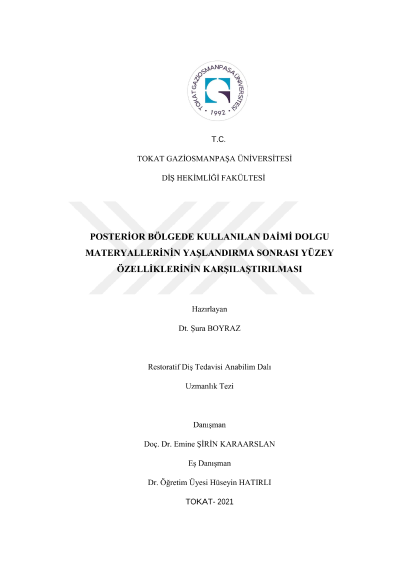 TOKAT GAZİOSMANPAŞA ÜNİVERSİTESİ
1992

T.C.

TOKAT GAZİOSMANPAŞA ÜNİVERSİTESİ

DİŞ HEKİMLİĞİ FAKÜLTESİ

POSTERİOR BÖLGEDE KULLANILAN DAİMİ DOLGU MATERYALLERİNİN YAŞLANDIRMA SONRASI YÜZEY ÖZELLİKLERİNİN KARŞILAŞTIRILMASI

Hazırlayan

Dt. Şura BOYRAZ

Restoratif Diş Tedavisi Anabilim Dalı

Uzmanlık Tezi

Danışman

Doç. Dr. Emine ŞİRİN KARAARSLAN

Eş Danışman

Dr. Öğretim Üyesi Hüseyin HATIRLI

TOKAT- 2021